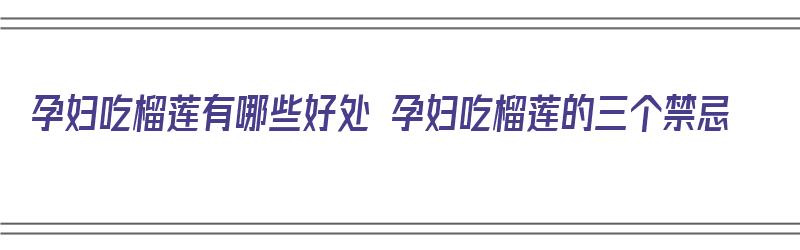 孕妇吃榴莲有哪些好处 孕妇吃榴莲的三个禁忌